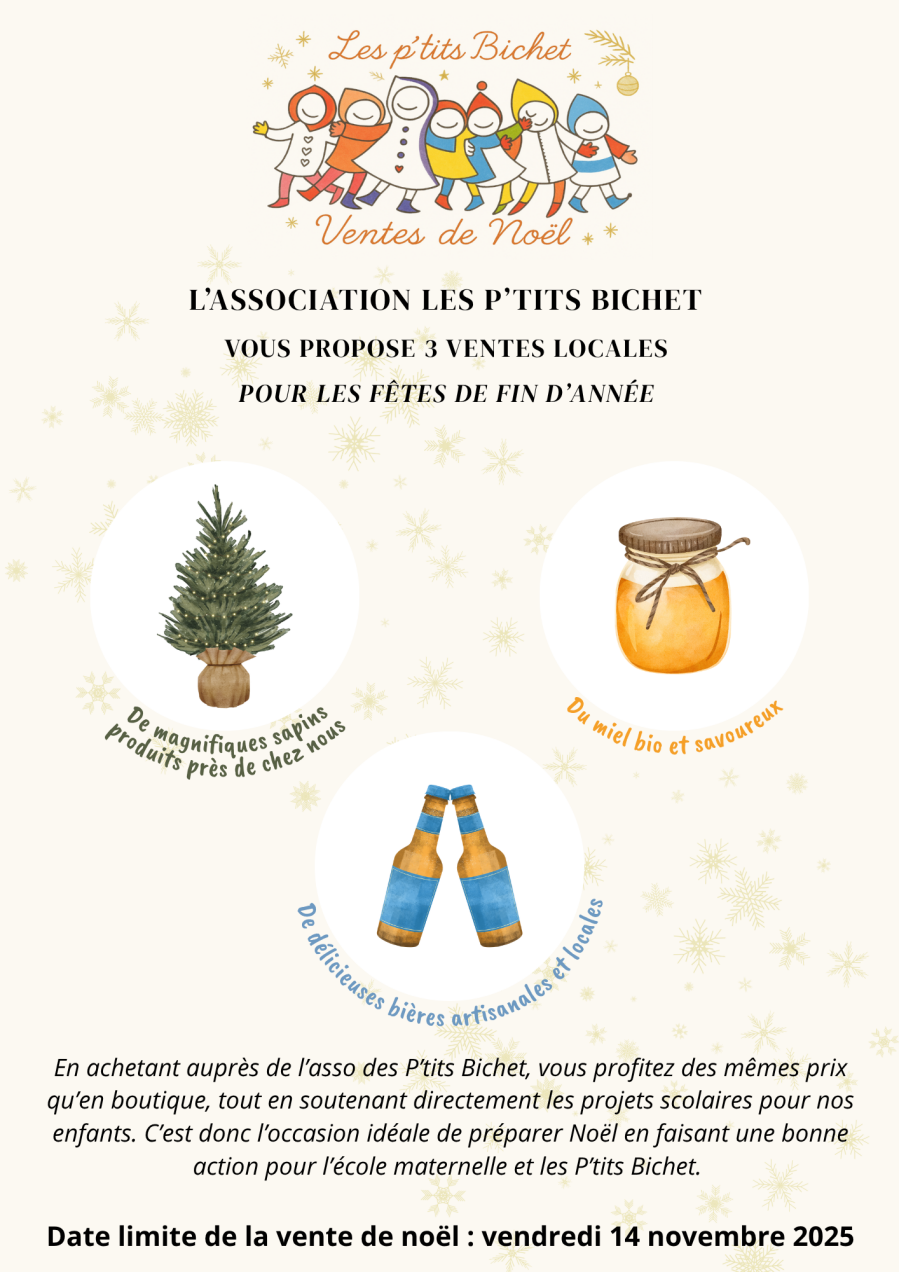 Les p'tits Bichet

Ventes de Noël

L'ASSOCIATION LES P'TITS BICHET

VOUS PROPOSE 3 VENTES LOCALES

POUR LES FÊTES DE FIN D'ANNÉE

De magnifiques sapins produits près de chez nous

Du miel bio et savoureux

De délicieuses bières artisanales et locales

En achetant auprès de l'asso des P'tits Bichet, vous profitez des mêmes prix qu'en boutique, tout en soutenant directement les projets scolaires pour nos enfants. C'est donc l'occasion idéale de préparer Noël en faisant une bonne action pour l'école maternelle et les P'tits Bichet.

Date limite de la vente de noël : vendredi 14 novembre 2025